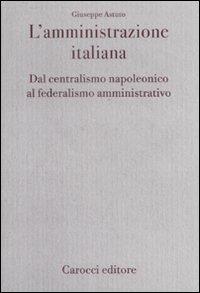 Giuseppe Astuto

L'amministrazione italiana

Dal centralismo napoleonico al federalismo amministrativo

Carocci editore